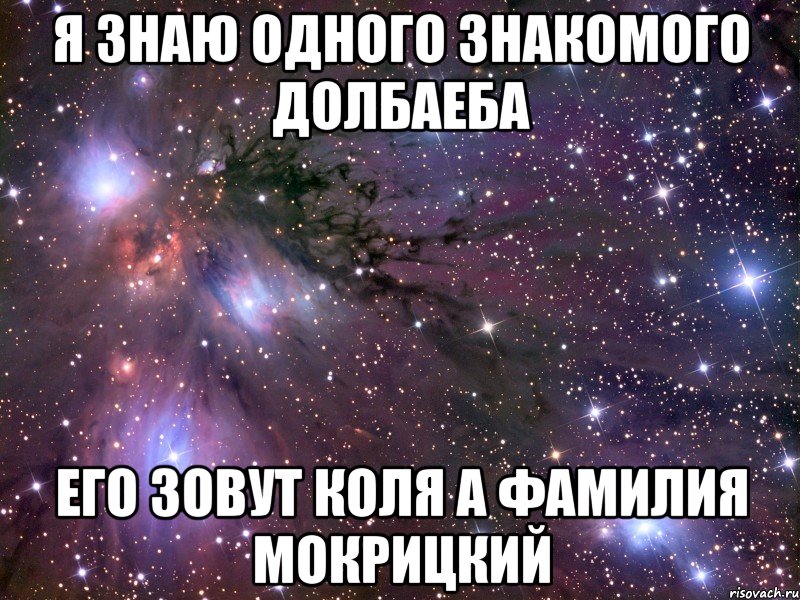 Я ЗНАЮ ОДНОГО ЗНАКОМОГО ДОЛБАЕБА

ЕГО ЗОВУТ КОЛЯ А ФАМИЛИЯ МОКРИЦКИЙ

risovach.ru